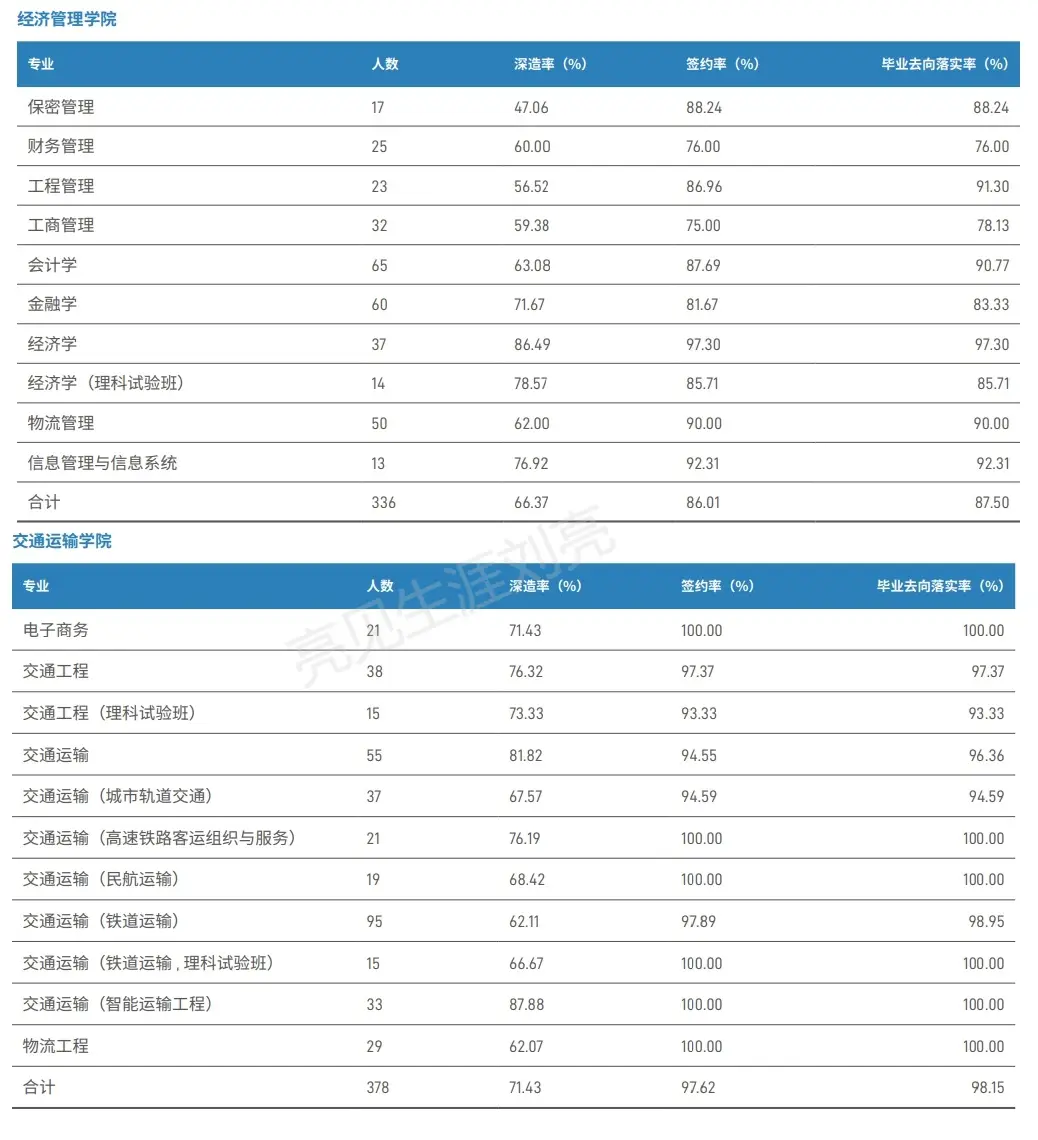 经济管理学院

| 专业 | 人数 | 深造率（%） | 签约率（%） | 毕业去向落实率（%） |
|---|---|---|---|---|
| 保密管理 | 17 | 47.06 | 88.24 | 88.24 |
| 财务管理 | 25 | 60.00 | 76.00 | 76.00 |
| 工程管理 | 23 | 56.52 | 86.96 | 91.30 |
| 工商管理 | 32 | 59.38 | 75.00 | 78.13 |
| 会计学 | 65 | 63.08 | 87.69 | 90.77 |
| 金融学 | 60 | 71.67 | 81.67 | 83.33 |
| 经济学 | 37 | 86.49 | 97.30 | 97.30 |
| 经济学（理科试验班） | 14 | 78.57 | 85.71 | 85.71 |
| 物流管理 | 50 | 62.00 | 90.00 | 90.00 |
| 信息管理与信息系统 | 13 | 76.92 | 92.31 | 92.31 |
| 合计 | 336 | 66.37 | 86.01 | 87.50 |

交通运输学院

| 专业 | 人数 | 深造率（%） | 签约率（%） | 毕业去向落实率（%） |
|---|---|---|---|---|
| 电子商务 | 21 | 71.43 | 100.00 | 100.00 |
| 交通工程 | 38 | 76.32 | 97.37 | 97.37 |
| 交通工程（理科试验班） | 15 | 73.33 | 93.33 | 93.33 |
| 交通运输 | 55 | 81.82 | 94.55 | 96.36 |
| 交通运输（城市轨道交通） | 37 | 67.57 | 94.59 | 94.59 |
| 交通运输（高速铁路客运组织与服务） | 21 | 76.19 | 100.00 | 100.00 |
| 交通运输（民航运输） | 19 | 68.42 | 100.00 | 100.00 |
| 交通运输（铁道运输） | 95 | 62.11 | 97.89 | 98.95 |
| 交通运输（铁道运输，理科试验班） | 15 | 66.67 | 100.00 | 100.00 |
| 交通运输（智能运输工程） | 33 | 87.88 | 100.00 | 100.00 |
| 物流工程 | 29 | 62.07 | 100.00 | 100.00 |
| 合计 | 378 | 71.43 | 97.62 | 98.15 |

亮见生涯刘亮